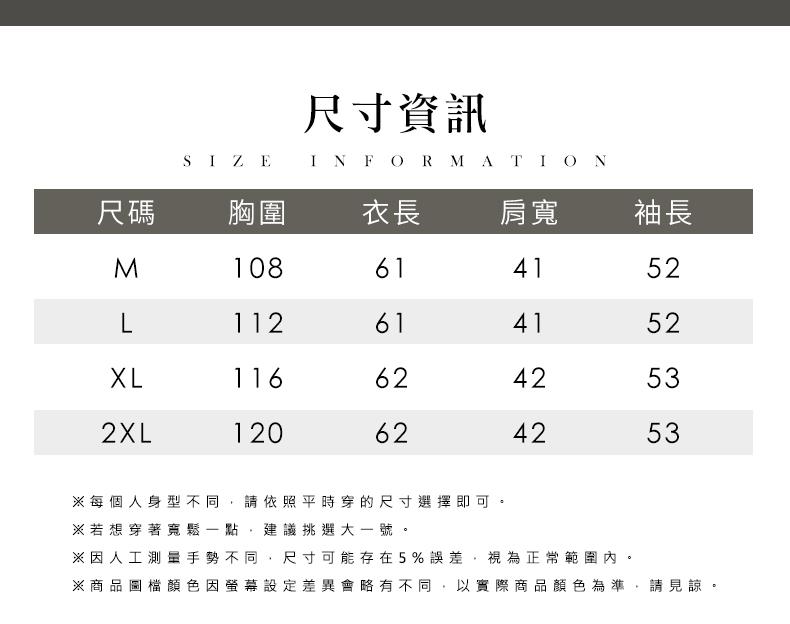 尺寸資訊
SIZE INFORMATION

| 尺碼 | 胸圍 | 衣長 | 肩寬 | 袖長 |
|---|---|---|---|---|
| M | 108 | 61 | 41 | 52 |
| L | 112 | 61 | 41 | 52 |
| XL | 116 | 62 | 42 | 53 |
| 2XL | 120 | 62 | 42 | 53 |

※每個人身型不同，請依照平時穿的尺寸選擇即可。
※若想穿著寬鬆一點，建議挑選大一號。
※因人工測量手勢不同，尺寸可能存在5%誤差，視為正常範圍內。
※商品圖檔顏色因螢幕設定差異會略有不同，以實際商品顏色為準，請見諒。